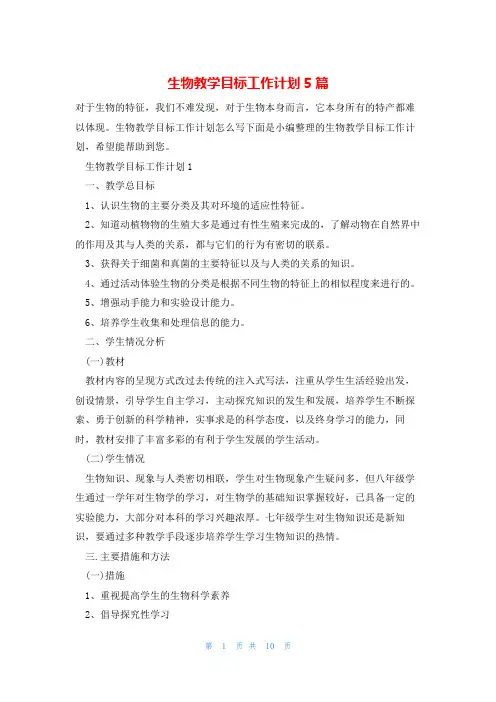 生物教学目标工作计划5篇

对于生物的特征，我们不难发现，对于生物本身而言，它本身所有的特产都难以体现。生物教学目标工作计划怎么写下面是小编整理的生物教学目标工作计划，希望能帮助到您。

生物教学目标工作计划1

一、教学总目标

1、认识生物的主要分类及其对环境的适应性特征。

2、知道动植物物的生殖大多是通过有性生殖来完成的，了解动物在自然界中的作用及其与人类的关系，都与它们的行为有密切的联系。

3、获得关于细菌和真菌的主要特征以及与人类的关系的知识。

4、通过活动体验生物的分类是根据不同生物的特征上的相似程度来进行的。

5、增强动手能力和实验设计能力。

6、培养学生收集和处理信息的能力。

二、学生情况分析

(一)教材

教材内容的呈现方式改过去传统的注入式写法，注重从学生生活经验出发，创设情景，引导学生自主学习，主动探究知识的发生和发展，培养学生不断探索、勇于创新的科学精神，实事求是的科学态度，以及终身学习的能力，同时，教材安排了丰富多彩的有利于学生发展的学生活动。

(二)学生情况

生物知识、现象与人类密切相联，学生对生物现象产生疑问多，但八年级学生通过一学年对生物学的学习，对生物学的基础知识掌握较好，已具备一定的实验能力，大部分对本科的学习兴趣浓厚。七年级学生对生物知识还是新知识，要通过多种教学手段逐步培养学生学习生物知识的热情。

三.主要措施和方法

(一)措施

1、重视提高学生的生物科学素养

2、倡导探究性学习

第 1 页 共 10 页